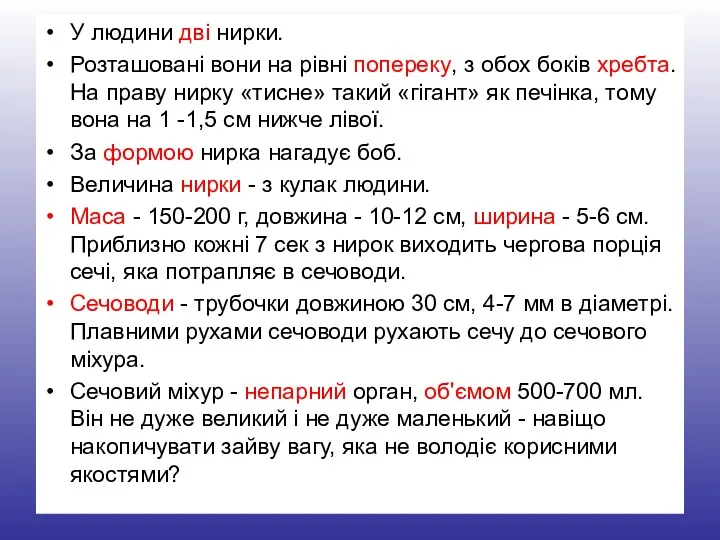 • У людини дві нирки.

• Розташовані вони на рівні попереку, з обох боків хребта. На праву нирку «тисне» такий «гігант» як печінка, тому вона на 1 -1,5 см нижче лівої.

• За формою нирка нагадує боб.

• Величина нирки - з кулак людини.

• Маса - 150-200 г, довжина - 10-12 см, ширина - 5-6 см. Приблизно кожні 7 сек з нирок виходить чергова порція сечі, яка потрапляє в сечоводи.

• Сечоводи - трубочки довжиною 30 см, 4-7 мм в діаметрі. Плавними рухами сечоводи рухають сечу до сечового міхура.

• Сечовий міхур - непарний орган, об'ємом 500-700 мл. Він не дуже великий і не дуже маленький - навіщо накопичувати зайву вагу, яка не володіє корисними якостями?